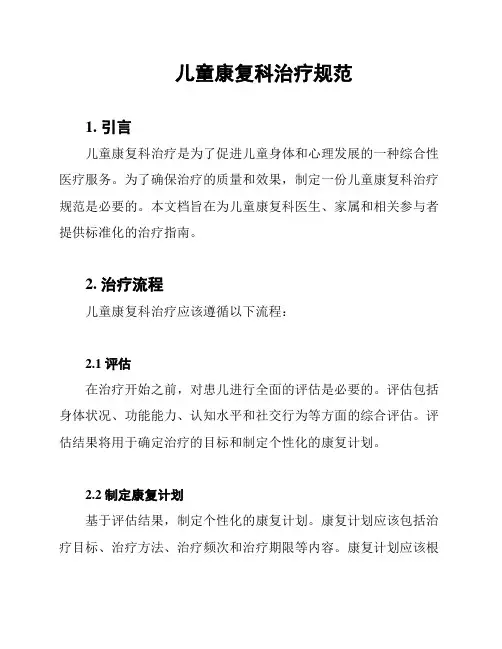 儿童康复科治疗规范

1. 引言

儿童康复科治疗是为了促进儿童身体和心理发展的一种综合性医疗服务。为了确保治疗的质量和效果，制定一份儿童康复科治疗规范是必要的。本文档旨在为儿童康复科医生、家属和相关参与者提供标准化的治疗指南。

2. 治疗流程

儿童康复科治疗应该遵循以下流程：

2.1 评估

在治疗开始之前，对患儿进行全面的评估是必要的。评估包括身体状况、功能能力、认知水平和社交行为等方面的综合评估。评估结果将用于确定治疗的目标和制定个性化的康复计划。

2.2 制定康复计划

基于评估结果，制定个性化的康复计划。康复计划应该包括治疗目标、治疗方法、治疗频次和治疗期限等内容。康复计划应该根